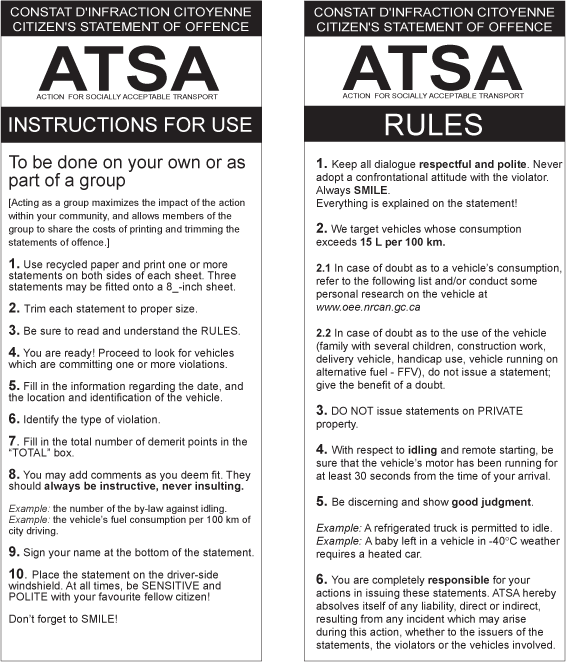 CONSTAT D'INFRACTION CITOYENNE
CITIZEN'S STATEMENT OF OFFENCE

ATSA
ACTION FOR SOCIALLY ACCEPTABLE TRANSPORT

INSTRUCTIONS FOR USE

To be done on your own or as part of a group

[Acting as a group maximizes the impact of the action within your community, and allows members of the group to share the costs of printing and trimming the statements of offence.]

1. Use recycled paper and print one or more statements on both sides of each sheet. Three statements may be fitted onto a 8_-inch sheet.

2. Trim each statement to proper size.

3. Be sure to read and understand the RULES.

4. You are ready! Proceed to look for vehicles which are committing one or more violations.

5. Fill in the information regarding the date, and the location and identification of the vehicle.

6. Identify the type of violation.

7. Fill in the total number of demerit points in the "TOTAL" box.

8. You may add comments as you deem fit. They should always be instructive, never insulting.

Example: the number of the by-law against idling.
Example: the vehicle's fuel consumption per 100 km of city driving.

9. Sign your name at the bottom of the statement.

10. Place the statement on the driver-side windshield. At all times, be SENSITIVE and POLITE with your favourite fellow citizen!

Don't forget to SMILE!

CONSTAT D'INFRACTION CITOYENNE
CITIZEN'S STATEMENT OF OFFENCE

ATSA
ACTION FOR SOCIALLY ACCEPTABLE TRANSPORT

RULES

1. Keep all dialogue respectful and polite. Never adopt a confrontational attitude with the violator. Always SMILE.
Everything is explained on the statement!

2. We target vehicles whose consumption exceeds 15 L per 100 km.

2.1 In case of doubt as to a vehicle's consumption, refer to the following list and/or conduct some personal research on the vehicle at www.oee.nrcan.gc.ca

2.2 In case of doubt as to the use of the vehicle (family with several children, construction work, delivery vehicle, handicap use, vehicle running on alternative fuel - FFV), do not issue a statement; give the benefit of a doubt.

3. DO NOT issue statements on PRIVATE property.

4. With respect to idling and remote starting, be sure that the vehicle's motor has been running for at least 30 seconds from the time of your arrival.

5. Be discerning and show good judgment.

Example: A refrigerated truck is permitted to idle.
Example: A baby left in a vehicle in -40°C weather requires a heated car.

6. You are completely responsible for your actions in issuing these statements. ATSA hereby absolves itself of any liability, direct or indirect, resulting from any incident which may arise during this action, whether to the issuers of the statements, the violators or the vehicles involved.